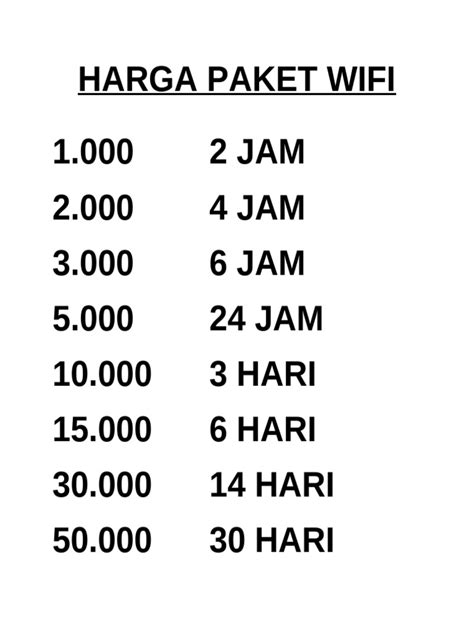 HARGA PAKET WIFI

1.000 2 JAM
2.000 4 JAM
3.000 6 JAM
5.000 24 JAM
10.000 3 HARI
15.000 6 HARI
30.000 14 HARI
50.000 30 HARI